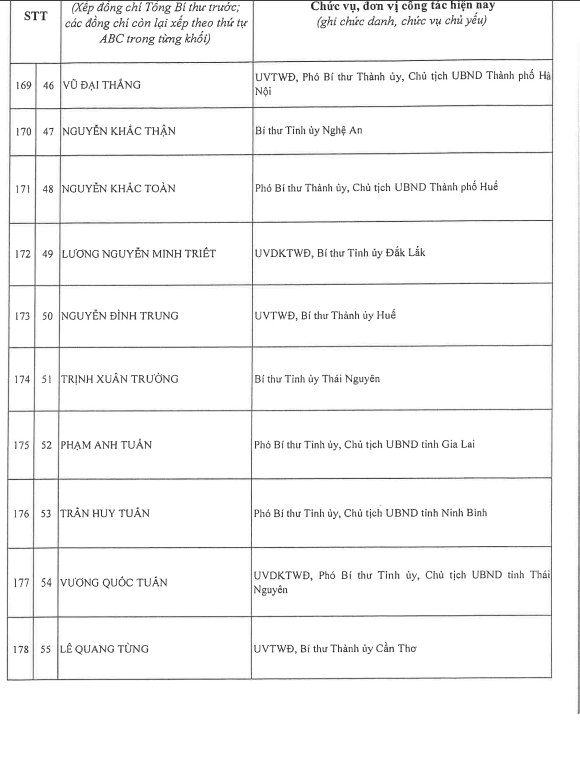 | STT | | (Xếp đồng chí Tổng Bí thư trước; các đồng chí còn lại xếp theo thứ tự ABC trong từng khối) | Chức vụ, đơn vị công tác hiện nay (ghi chức danh, chức vụ chủ yếu) |
|---|---|---|---|
| 169 | 46 | VŨ ĐẠI THẮNG | UVTWĐ, Phó Bí thư Thành ủy, Chủ tịch UBND Thành phố Hà Nội |
| 170 | 47 | NGUYỄN KHẮC THẬN | Bí thư Tỉnh ủy Nghệ An |
| 171 | 48 | NGUYỄN KHẮC TOÀN | Phó Bí thư Thành ủy, Chủ tịch UBND Thành phố Huế |
| 172 | 49 | LƯƠNG NGUYỄN MINH TRIẾT | UVDKTWĐ, Bí thư Tỉnh ủy Đắk Lắk |
| 173 | 50 | NGUYỄN ĐÌNH TRUNG | UVTWĐ, Bí thư Thành ủy Huế |
| 174 | 51 | TRỊNH XUÂN TRƯỜNG | Bí thư Tỉnh ủy Thái Nguyên |
| 175 | 52 | PHẠM ANH TUẤN | Phó Bí thư Tỉnh ủy, Chủ tịch UBND tỉnh Gia Lai |
| 176 | 53 | TRẦN HUY TUẤN | Phó Bí thư Tỉnh ủy, Chủ tịch UBND tỉnh Ninh Bình |
| 177 | 54 | VƯƠNG QUỐC TUẤN | UVDKTWĐ, Phó Bí thư Tỉnh ủy, Chủ tịch UBND tỉnh Thái Nguyên |
| 178 | 55 | LÊ QUANG TÙNG | UVTWĐ, Bí thư Thành ủy Cần Thơ |